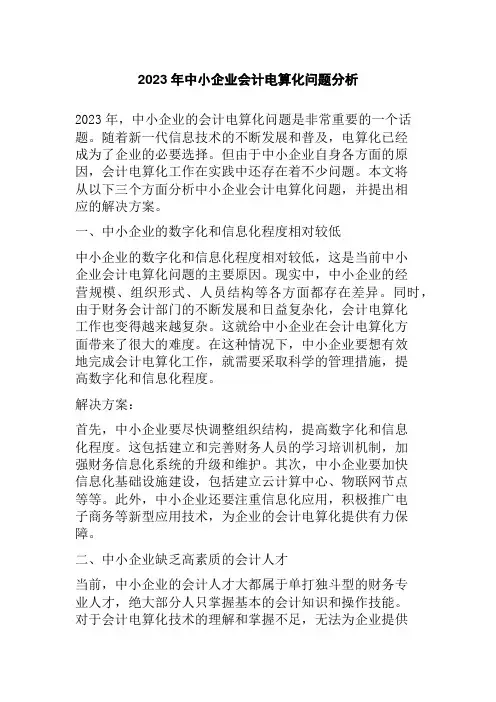 2023年中小企业会计电算化问题分析

2023年，中小企业的会计电算化问题是非常重要的一个话题。随着新一代信息技术的不断发展和普及，电算化已经成为了企业的必要选择。但由于中小企业自身各方面的原因，会计电算化工作在实践中还存在着不少问题。本文将从以下三个方面分析中小企业会计电算化问题，并提出相应的解决方案。

一、中小企业的数字化和信息化程度相对较低

中小企业的数字化和信息化程度相对较低，这是当前中小企业会计电算化问题的主要原因。现实中，中小企业的经营规模、组织形式、人员结构等各方面都存在差异。同时，由于财务会计部门的不断发展和日益复杂化，会计电算化工作也变得越来越复杂。这就给中小企业在会计电算化方面带来了很大的难度。在这种情况下，中小企业要想有效地完成会计电算化工作，就需要采取科学的管理措施，提高数字化和信息化程度。

解决方案：

首先，中小企业要尽快调整组织结构，提高数字化和信息化程度。这包括建立和完善财务人员的学习培训机制，加强财务信息化系统的升级和维护。其次，中小企业要加快信息化基础设施建设，包括建立云计算中心、物联网节点等等。此外，中小企业还要注重信息化应用，积极推广电子商务等新型应用技术，为企业的会计电算化提供有力保障。

二、中小企业缺乏高素质的会计人才

当前，中小企业的会计人才大都属于单打独斗型的财务专业人才，绝大部分人只掌握基本的会计知识和操作技能。对于会计电算化技术的理解和掌握不足，无法为企业提供